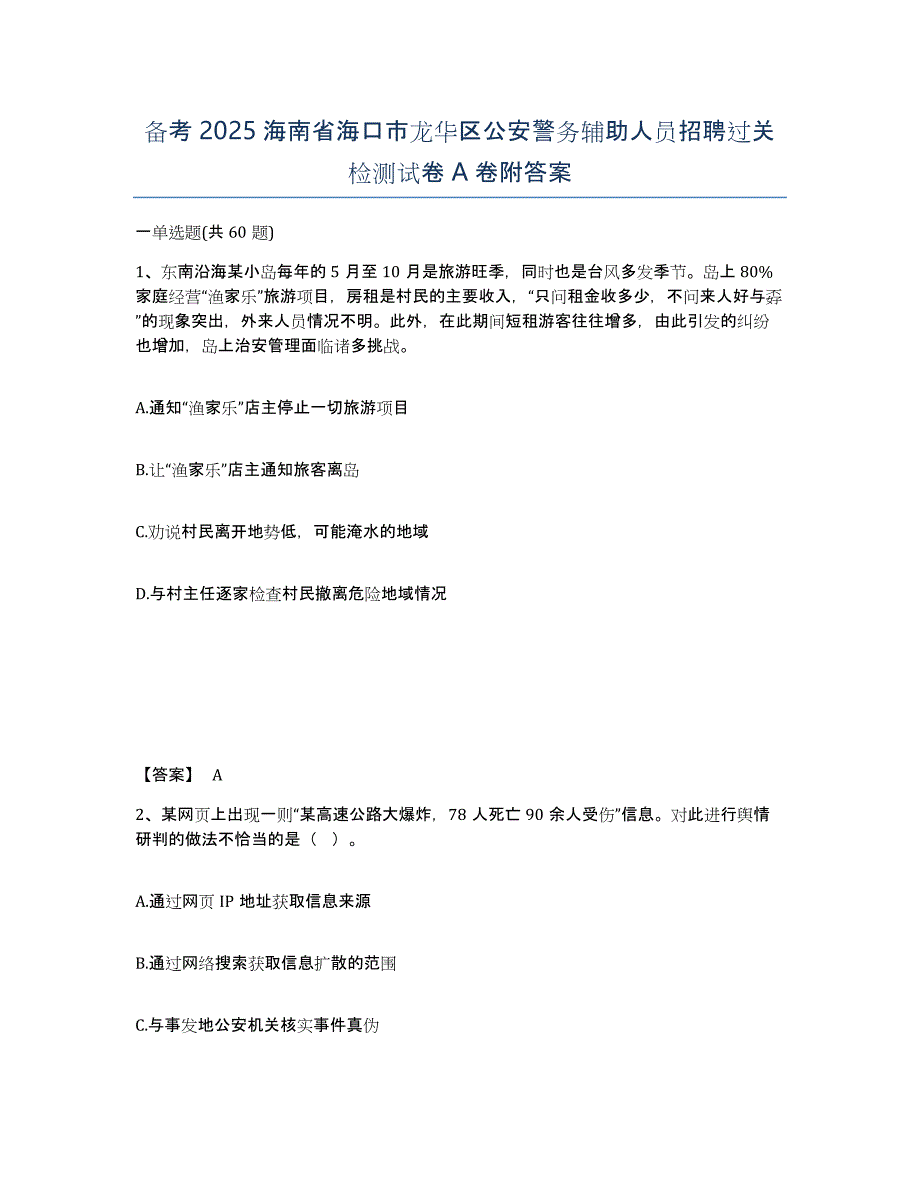 备考 2025 海南省海口市龙华区公安警务辅助人员招聘过关检测试卷 A 卷附答案

一单选题(共 60 题)

1、东南沿海某小岛每年的 5 月至 10 月是旅游旺季，同时也是台风多发季节。岛上 80%家庭经营“渔家乐”旅游项目，房租是村民的主要收入，“只问租金收多少，不问来人好与孬”的现象突出，外来人员情况不明。此外，在此期间短租游客往往增多，由此引发的纠纷也增加，岛上治安管理面临诸多挑战。

A.通知“渔家乐”店主停止一切旅游项目

B.让“渔家乐”店主通知旅客离岛

C.劝说村民离开地势低，可能淹水的地域

D.与村主任逐家检查村民撤离危险地域情况

【答案】 A

2、某网页上出现一则“某高速公路大爆炸，78 人死亡 90 余人受伤”信息。对此进行舆情研判的做法不恰当的是（ ）。

A.通过网页 IP 地址获取信息来源

B.通过网络搜索获取信息扩散的范围

C.与事发地公安机关核实事件真伪